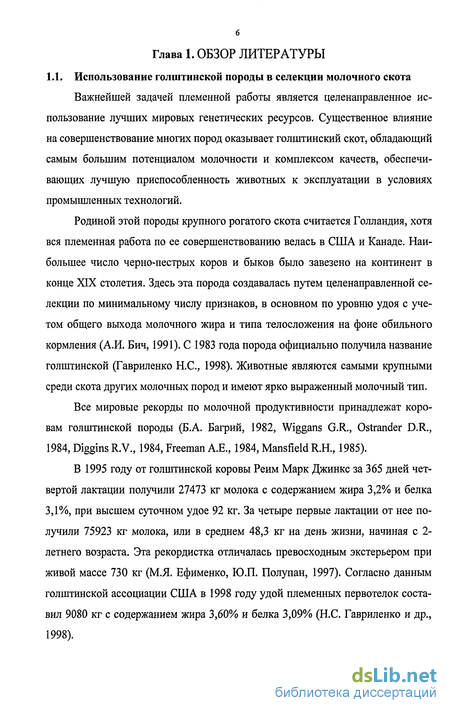 6

Глава 1. ОБЗОР ЛИТЕРАТУРЫ

1.1. Использование голштинской породы в селекции молочного скота

Важнейшей задачей племенной работы является целенаправленное использование лучших мировых генетических ресурсов. Существенное влияние на совершенствование многих пород оказывает голштинский скот, обладающий самым большим потенциалом молочности и комплексом качеств, обеспечивающих лучшую приспособленность животных к эксплуатации в условиях промышленных технологий.

Родиной этой породы крупного рогатого скота считается Голландия, хотя вся племенная работа по ее совершенствованию велась в США и Канаде. Наибольшее число черно-пестрых коров и быков было завезено на континент в конце XIX столетия. Здесь эта порода создавалась путем целенаправленной селекции по минимальному числу признаков, в основном по уровню удоя с учетом общего выхода молочного жира и типа телосложения на фоне обильного кормления (А.И. Бич, 1991). С 1983 года порода официально получила название голштинской (Гавриленко Н.С., 1998). Животные являются самыми крупными среди скота других молочных пород и имеют ярко выраженный молочный тип.

Все мировые рекорды по молочной продуктивности принадлежат коровам голштинской породы (Б.А. Багрий, 1982, Wiggans G.R., Ostrander D.R., 1984, Diggins R.V., 1984, Freeman A.E., 1984, Mansfield R.H., 1985).

В 1995 году от голштинской коровы Реим Марк Джинкс за 365 дней четвертой лактации получили 27473 кг молока с содержанием жира 3,2% и белка 3,1%, при высшем суточном удое 92 кг. За четыре первые лактации от нее получили 75923 кг молока, или в среднем 48,3 кг на день жизни, начиная с 2-летнего возраста. Эта рекордистка отличалась превосходным экстерьером при живой массе 730 кг (М.Я. Ефименко, Ю.П. Полупан, 1997). Согласно данным голштинской ассоциации США в 1998 году удой племенных первотелок составил 9080 кг с содержанием жира 3,60% и белка 3,09% (Н.С. Гавриленко и др., 1998).

dsLib.net
библиотека диссертаций